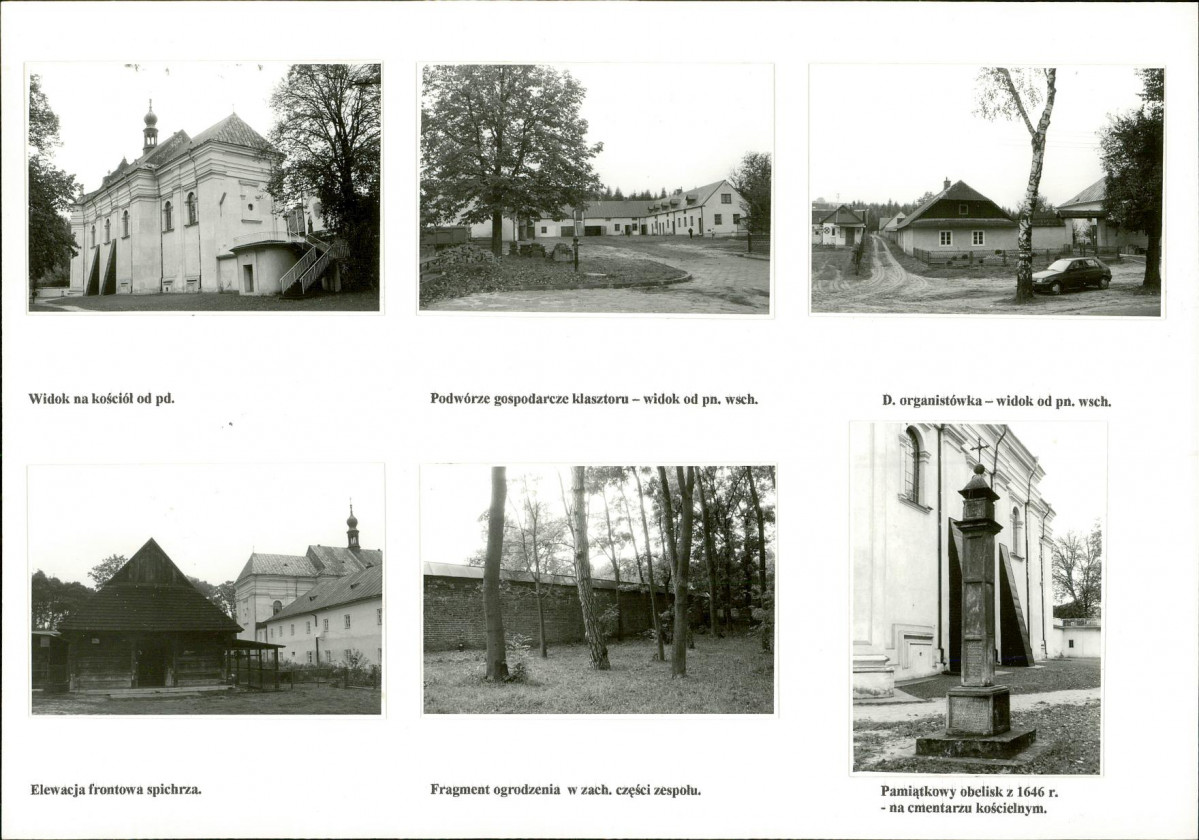 Widok na kościół od pd.

Podwórze gospodarcze klasztoru – widok od pn. wsch.

D. organistówka – widok od pn. wsch.

Elewacja frontowa spichrza.

Fragment ogrodzenia w zach. części zespołu.

Pamiątkowy obelisk z 1646 r. - na cmentarzu kościelnym.